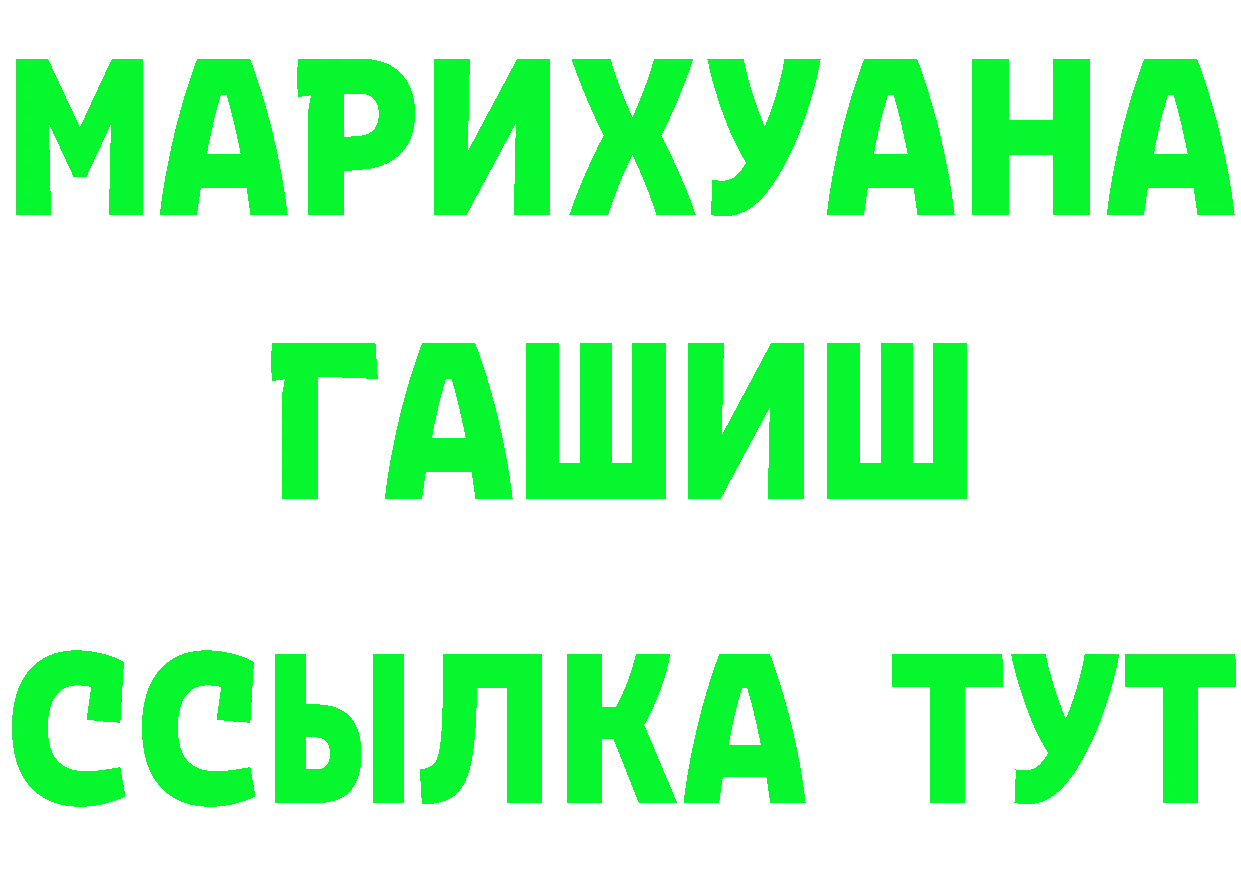 МАРИХУАНА
ГАШИШ
ССЫЛКА ТУТ